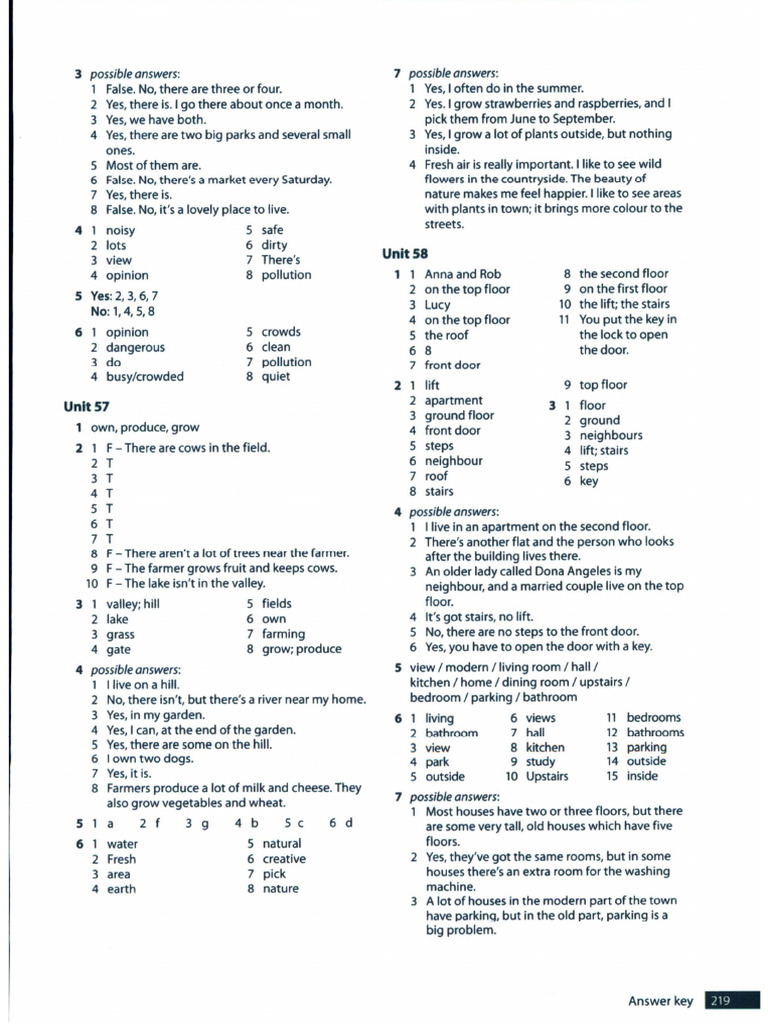 3 possible answers:
1 False. No, there are three or four.
2 Yes, there is. I go there about once a month.
3 Yes, we have both.
4 Yes, there are two big parks and several small ones.
5 Most of them are.
6 False. No, there's a market every Saturday.
7 Yes, there is.
8 False. No, it's a lovely place to live.

4 1 noisy
2 lots
3 view
4 opinion
5 safe
6 dirty
7 There's
8 pollution

5 Yes: 2, 3, 6, 7
No: 1, 4, 5, 8

6 1 opinion
2 dangerous
3 do
4 busy/crowded
5 crowds
6 clean
7 pollution
8 quiet

Unit 57

1 own, produce, grow

2 1 F – There are cows in the field.
2 T
3 T
4 T
5 T
6 T
7 T
8 F – There aren't a lot of trees near the farmer.
9 F – The farmer grows fruit and keeps cows.
10 F – The lake isn't in the valley.

3 1 valley; hill
2 lake
3 grass
4 gate
5 fields
6 own
7 farming
8 grow; produce

4 possible answers:
1 I live on a hill.
2 No, there isn't, but there's a river near my home.
3 Yes, in my garden.
4 Yes, I can, at the end of the garden.
5 Yes, there are some on the hill.
6 I own two dogs.
7 Yes, it is.
8 Farmers produce a lot of milk and cheese. They also grow vegetables and wheat.

5 1 a 2 f 3 g 4 b 5 c 6 d

6 1 water
2 Fresh
3 area
4 earth
5 natural
6 creative
7 pick
8 nature

7 possible answers:
1 Yes, I often do in the summer.
2 Yes. I grow strawberries and raspberries, and I pick them from June to September.
3 Yes, I grow a lot of plants outside, but nothing inside.
4 Fresh air is really important. I like to see wild flowers in the countryside. The beauty of nature makes me feel happier. I like to see areas with plants in town; it brings more colour to the streets.

Unit 58

1 1 Anna and Rob
2 on the top floor
3 Lucy
4 on the top floor
5 the roof
6 8
7 front door
8 the second floor
9 on the first floor
10 the lift; the stairs
11 You put the key in the lock to open the door.

2 1 lift
2 apartment
3 ground floor
4 front door
5 steps
6 neighbour
7 roof
8 stairs
9 top floor

3 1 floor
2 ground
3 neighbours
4 lift; stairs
5 steps
6 key

4 possible answers:
1 I live in an apartment on the second floor.
2 There's another flat and the person who looks after the building lives there.
3 An older lady called Dona Angeles is my neighbour, and a married couple live on the top floor.
4 It's got stairs, no lift.
5 No, there are no steps to the front door.
6 Yes, you have to open the door with a key.

5 view / modern / living room / hall / kitchen / home / dining room / upstairs / bedroom / parking / bathroom

6 1 living
2 bathroom
3 view
4 park
5 outside
6 views
7 hall
8 kitchen
9 study
10 Upstairs
11 bedrooms
12 bathrooms
13 parking
14 outside
15 inside

7 possible answers:
1 Most houses have two or three floors, but there are some very tall, old houses which have five floors.
2 Yes, they've got the same rooms, but in some houses there's an extra room for the washing machine.
3 A lot of houses in the modern part of the town have parking, but in the old part, parking is a big problem.

Answer key 219